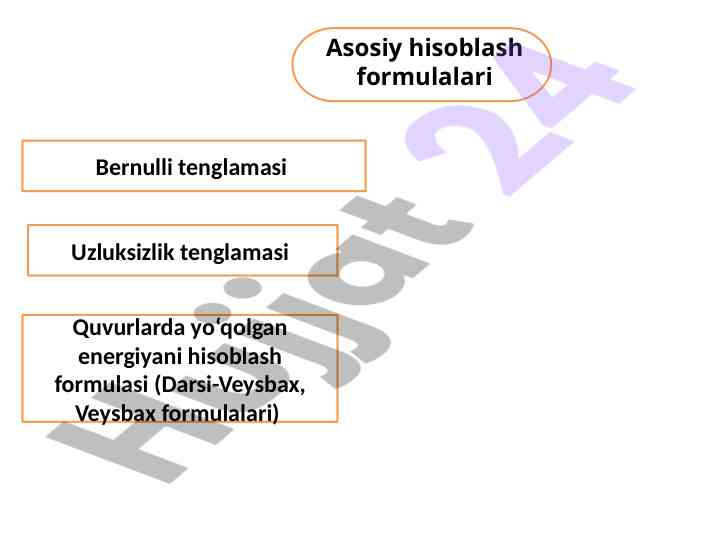 Asosiy hisoblash formulalari

Bernulli tenglamasi

Uzluksizlik tenglamasi

Quvurlarda yo'qolgan energiyani hisoblash formulasi (Darsi-Veysbax, Veysbax formulalari)

Hujjat 24